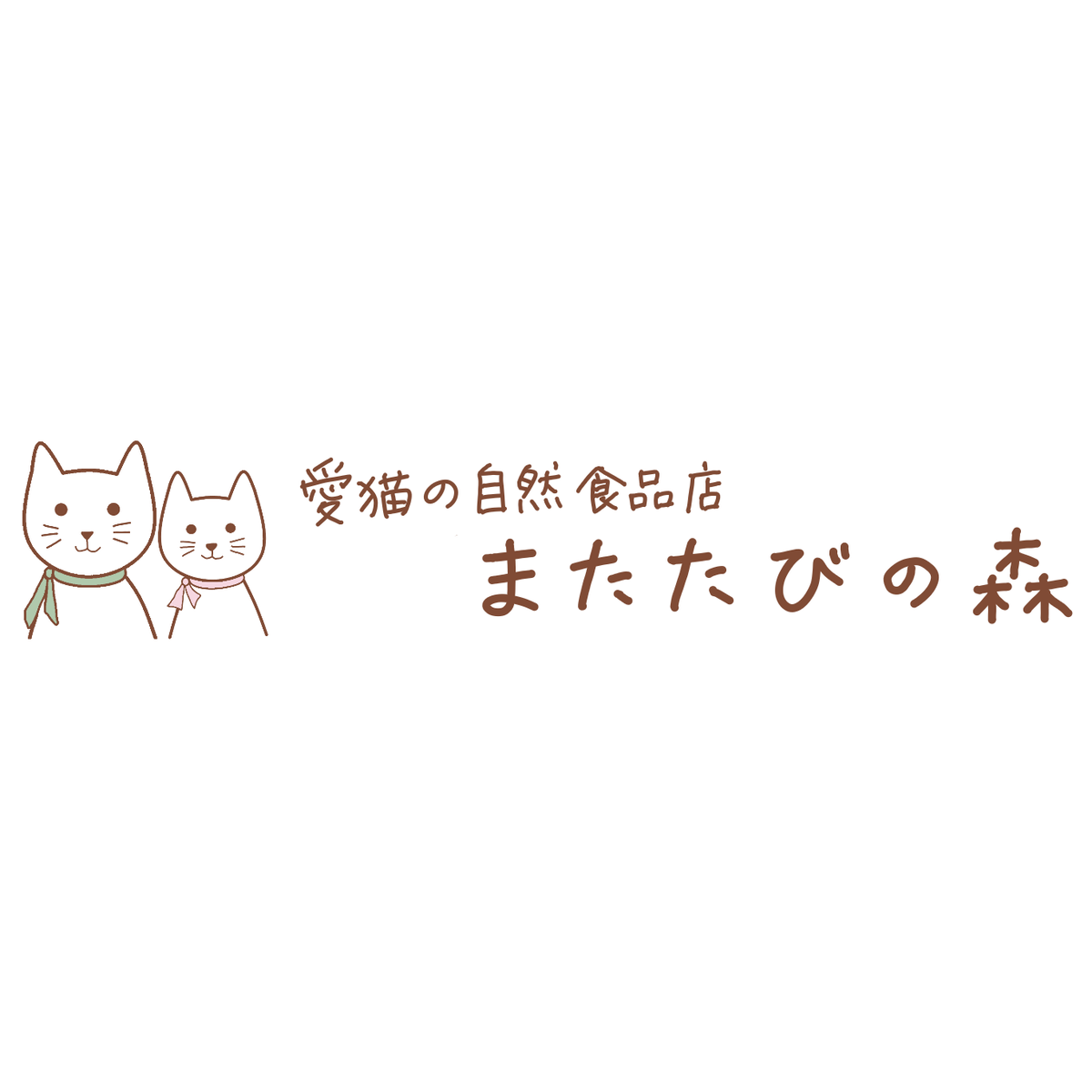 愛猫の自然食品店
またたびの森